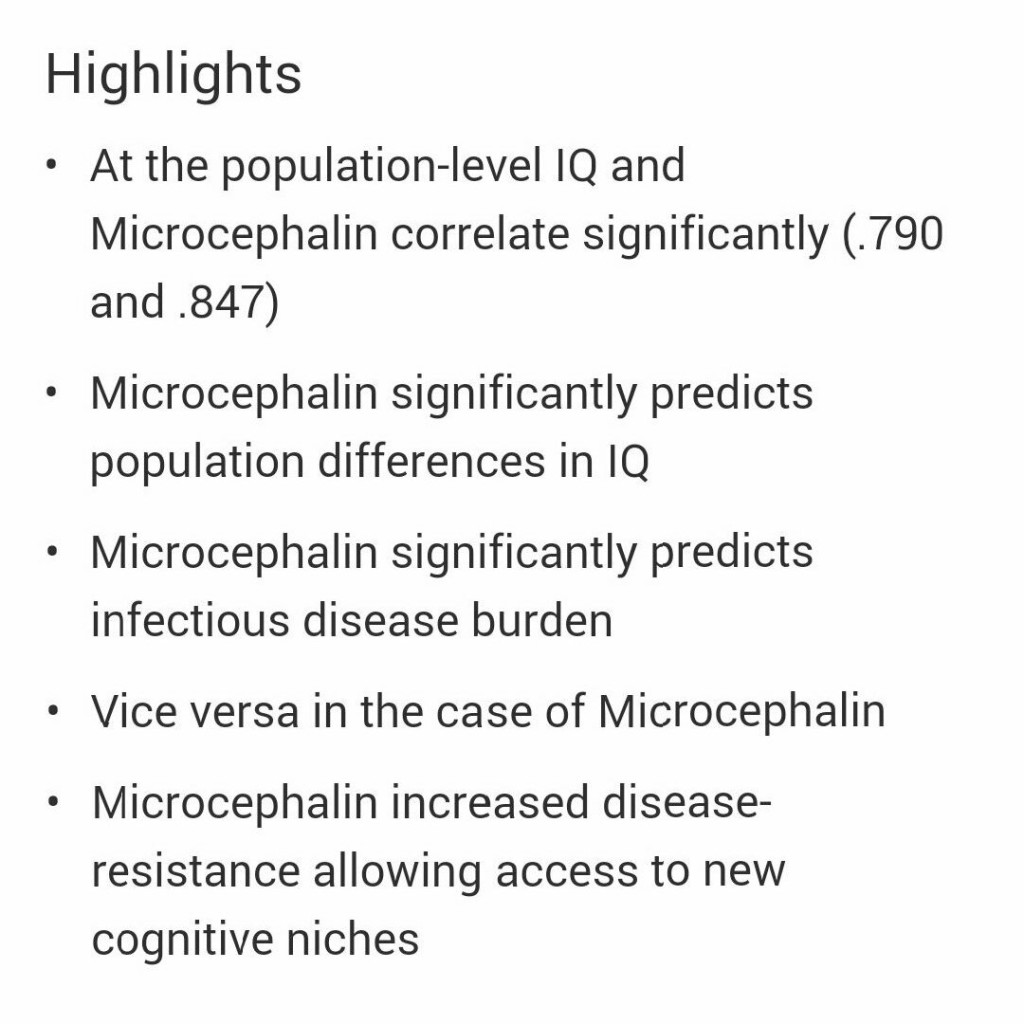 Highlights

• At the population-level IQ and Microcephalin correlate significantly (.790 and .847)

• Microcephalin significantly predicts population differences in IQ

• Microcephalin significantly predicts infectious disease burden

• Vice versa in the case of Microcephalin

• Microcephalin increased disease-resistance allowing access to new cognitive niches